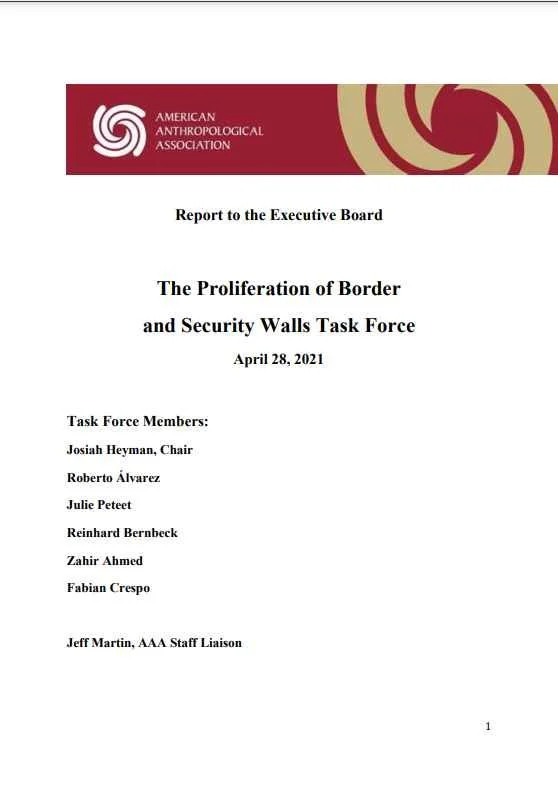 AMERICAN ANTHROPOLOGICAL ASSOCIATION

Report to the Executive Board

The Proliferation of Border and Security Walls Task Force

April 28, 2021

Task Force Members:

Josiah Heyman, Chair

Roberto Álvarez

Julie Peteet

Reinhard Bernbeck

Zahir Ahmed

Fabian Crespo

Jeff Martin, AAA Staff Liaison

1